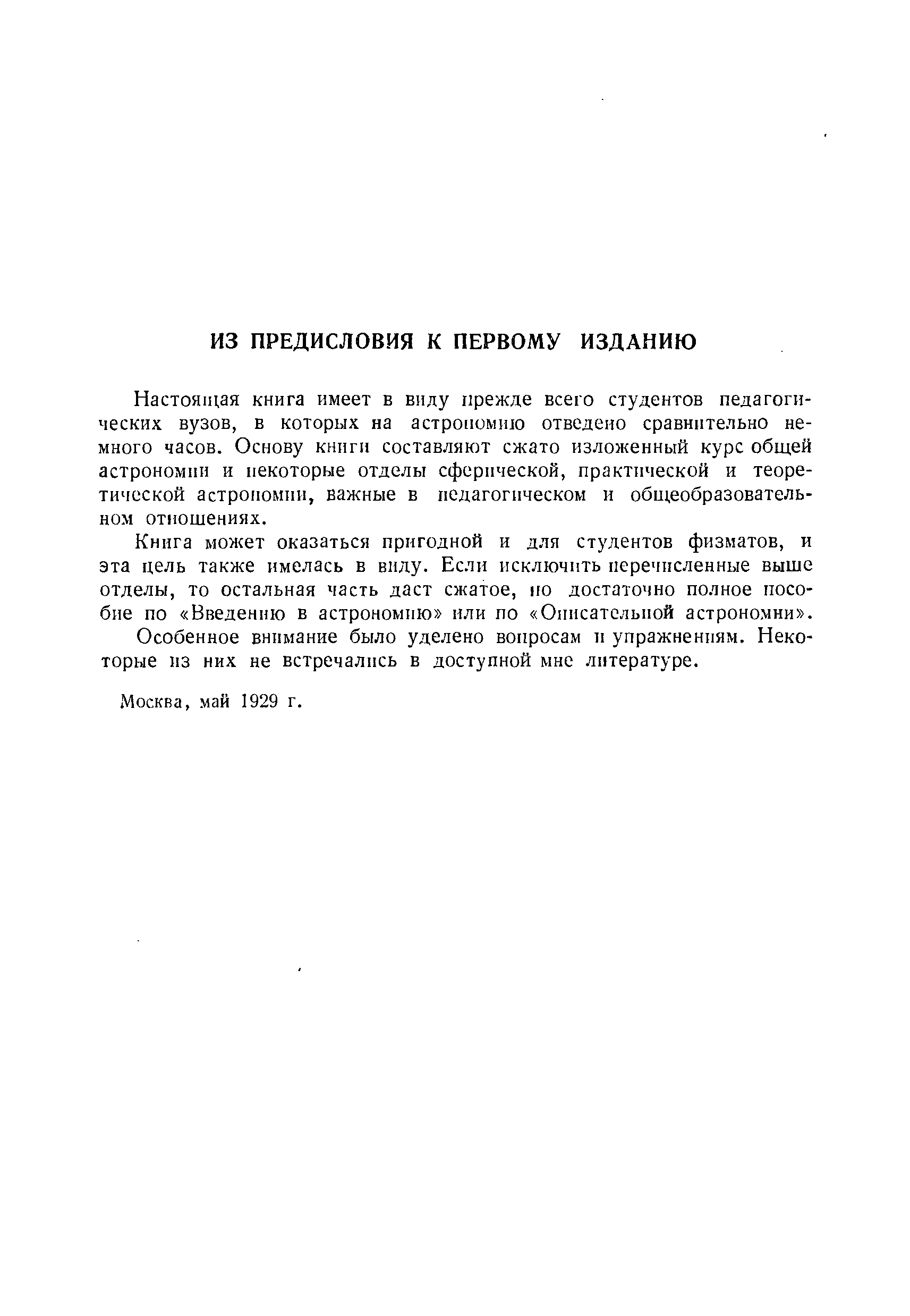 ИЗ ПРЕДИСЛОВИЯ К ПЕРВОМУ ИЗДАНИЮ

Настоящая книга имеет в виду прежде всего студентов педагогических вузов, в которых на астрономию отведено сравнительно немного часов. Основу книги составляют сжато изложенный курс общей астрономии и некоторые отделы сферической, практической и теоретической астрономии, важные в педагогическом и общеобразовательном отношениях.

Книга может оказаться пригодной и для студентов физматов, и эта цель также имелась в виду. Если исключить перечисленные выше отделы, то остальная часть даст сжатое, но достаточно полное пособие по «Введению в астрономию» или по «Описательной астрономии».

Особенное внимание было уделено вопросам и упражнениям. Некоторые из них не встречались в доступной мне литературе.

Москва, май 1929 г.